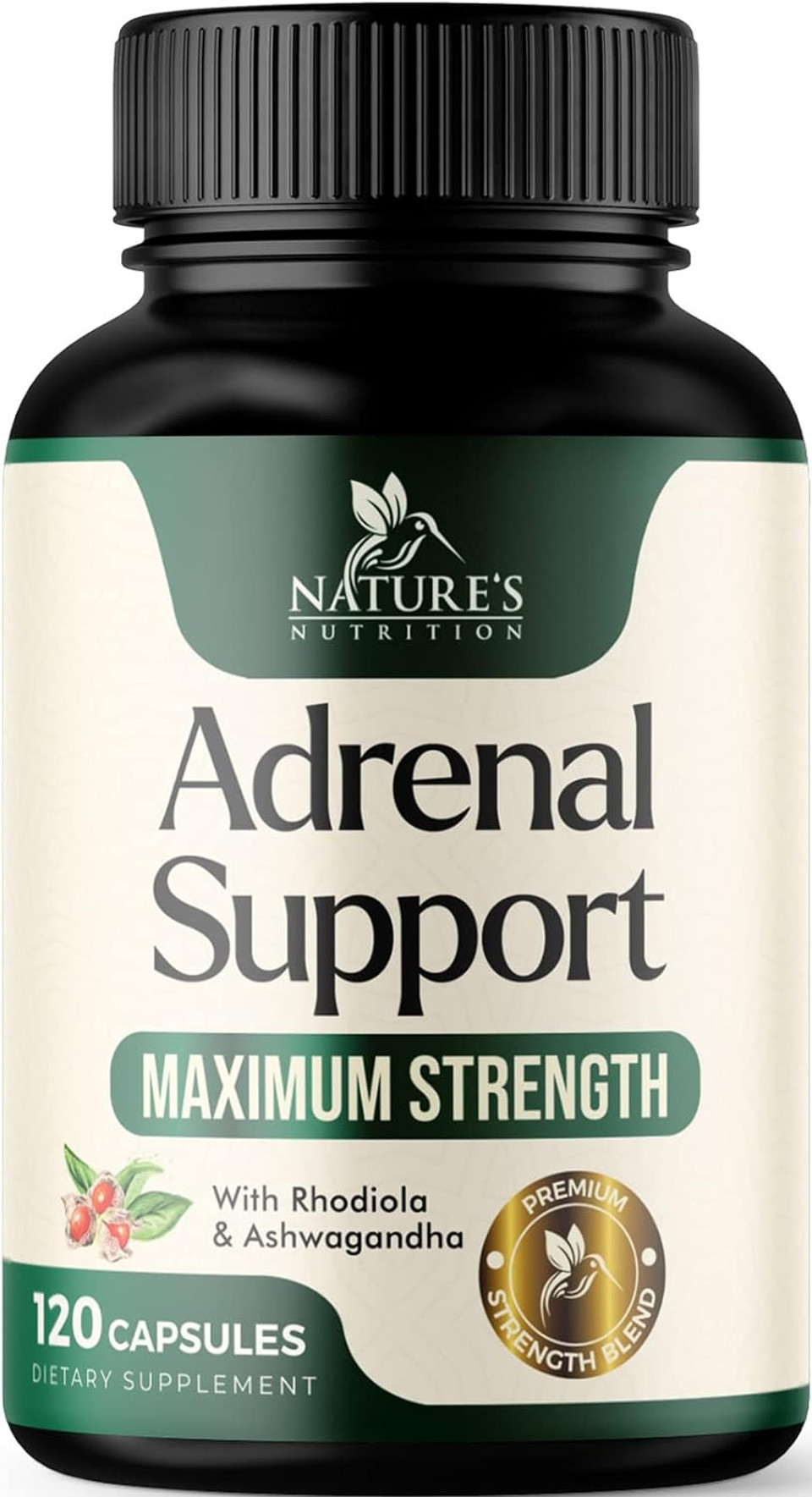 NATURE'S
NUTRITION

Adrenal Support

MAXIMUM STRENGTH

With Rhodiola & Ashwagandha

PREMIUM
STRENGTH BLEND

120 CAPSULES
DIETARY SUPPLEMENT